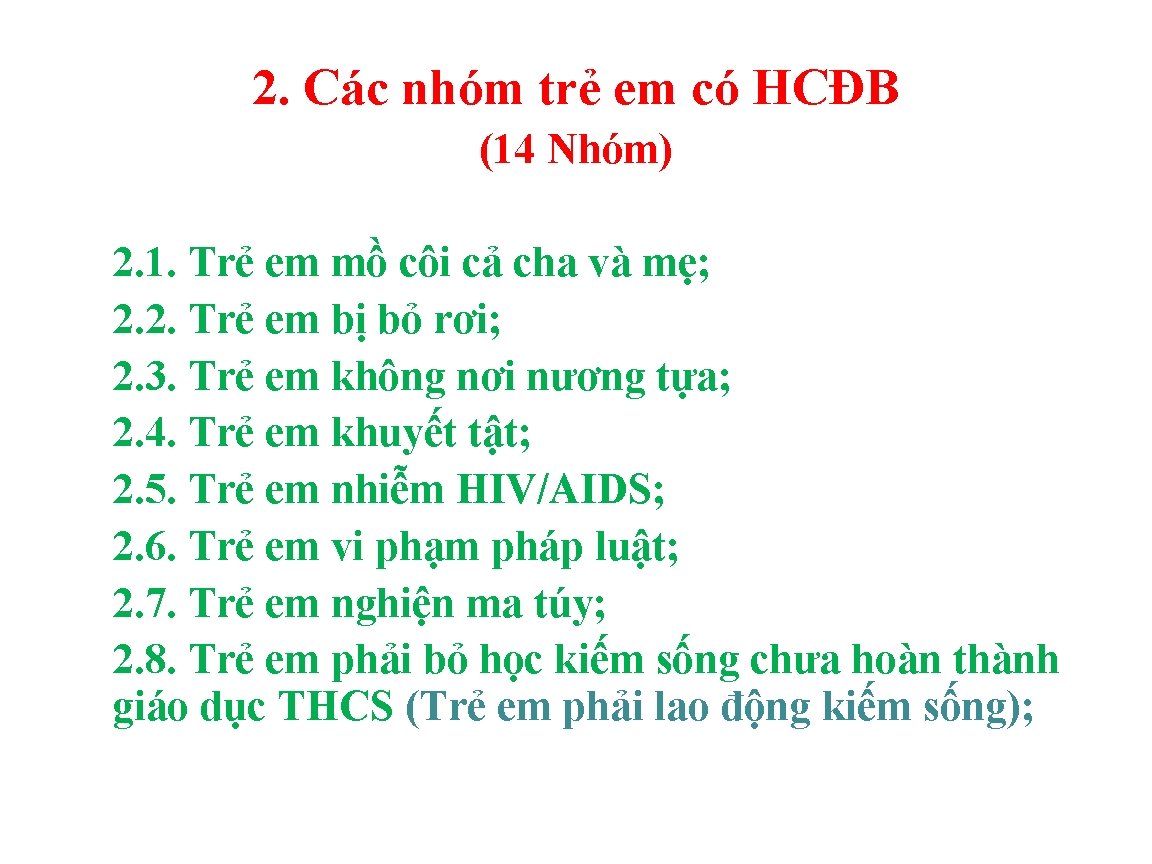 2. Các nhóm trẻ em có HCĐB
(14 Nhóm)

2.1. Trẻ em mồ côi cả cha và mẹ;
2.2. Trẻ em bị bỏ rơi;
2.3. Trẻ em không nơi nương tựa;
2.4. Trẻ em khuyết tật;
2.5. Trẻ em nhiễm HIV/AIDS;
2.6. Trẻ em vi phạm pháp luật;
2.7. Trẻ em nghiện ma túy;
2.8. Trẻ em phải bỏ học kiếm sống chưa hoàn thành giáo dục THCS (Trẻ em phải lao động kiếm sống);